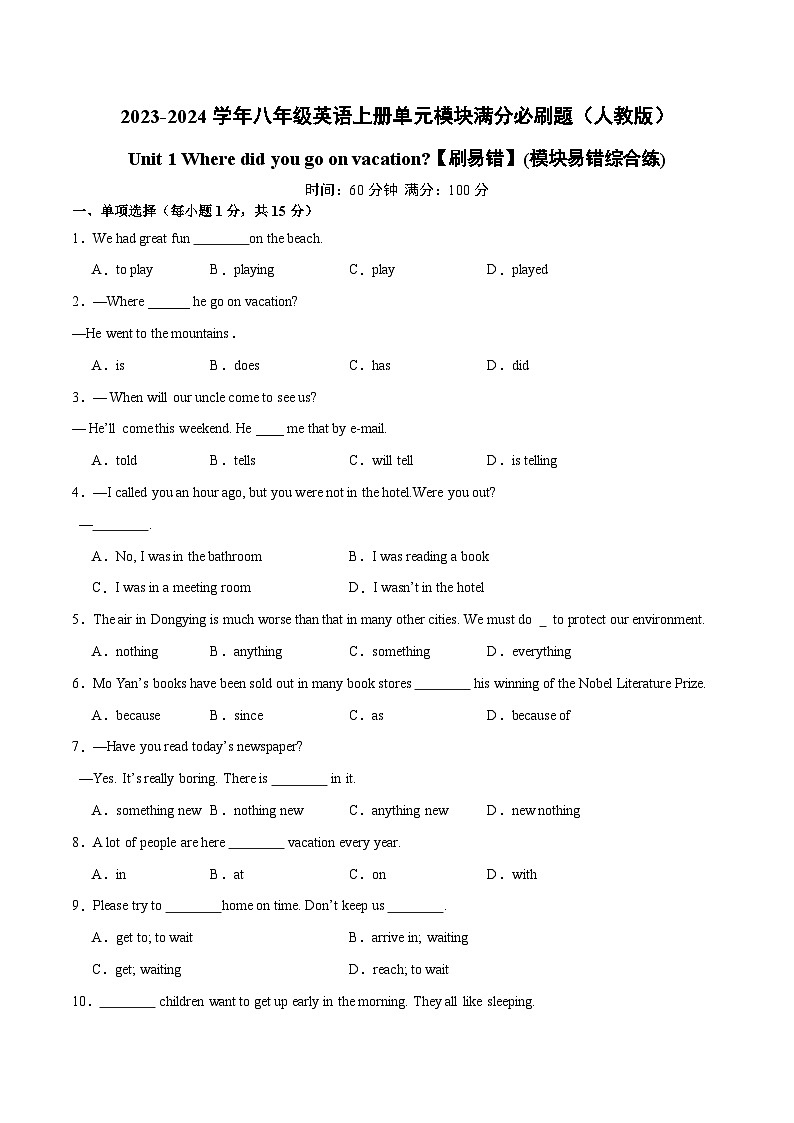 2023-2024 学年八年级英语上册单元模块满分必刷题（人教版）

Unit 1 Where did you go on vacation?【刷易错】(模块易错综合练)

时间：60 分钟 满分：100 分

一、单项选择（每小题 1 分，共 15 分）

1．We had great fun ________on the beach.

A．to play　B．playing　C．play　D．played

2．—Where ______ he go on vacation?

—He went to the mountains .

A．is　B．does　C．has　D．did

3．— When will our uncle come to see us?

— He'll come this weekend. He ____ me that by e-mail.

A．told　B．tells　C．will tell　D．is telling

4．—I called you an hour ago, but you were not in the hotel.Were you out?

—________.

A．No, I was in the bathroom　B．I was reading a book

C．I was in a meeting room　D．I wasn't in the hotel

5．The air in Dongying is much worse than that in many other cities. We must do _ to protect our environment.

A．nothing　B．anything　C．something　D．everything

6．Mo Yan's books have been sold out in many book stores ________ his winning of the Nobel Literature Prize.

A．because　B．since　C．as　D．because of

7．—Have you read today's newspaper?

—Yes. It's really boring. There is ________ in it.

A．something new　B．nothing new　C．anything new　D．new nothing

8．A lot of people are here ________ vacation every year.

A．in　B．at　C．on　D．with

9．Please try to ________home on time. Don't keep us ________.

A．get to; to wait　B．arrive in; waiting

C．get; waiting　D．reach; to wait

10．________ children want to get up early in the morning. They all like sleeping.